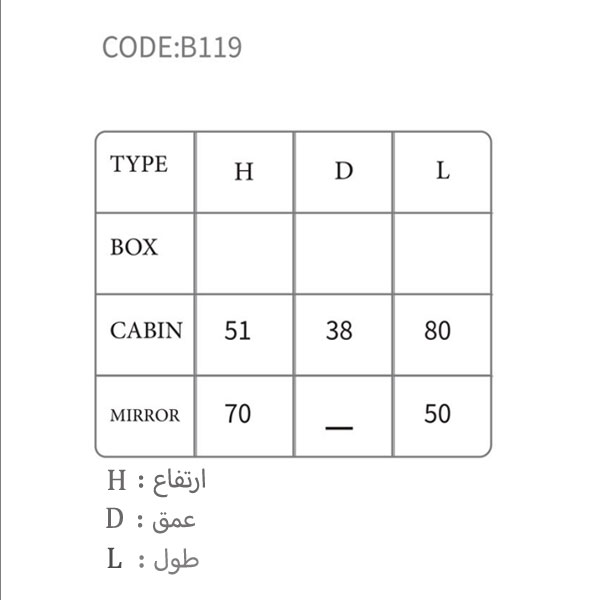 CODE:B119

| TYPE | H | D | L |
|---|---|---|---|
| BOX | | | |
| CABIN | 51 | 38 | 80 |
| MIRROR | 70 | — | 50 |

H : ارتفاع
D : عمق
L : طول